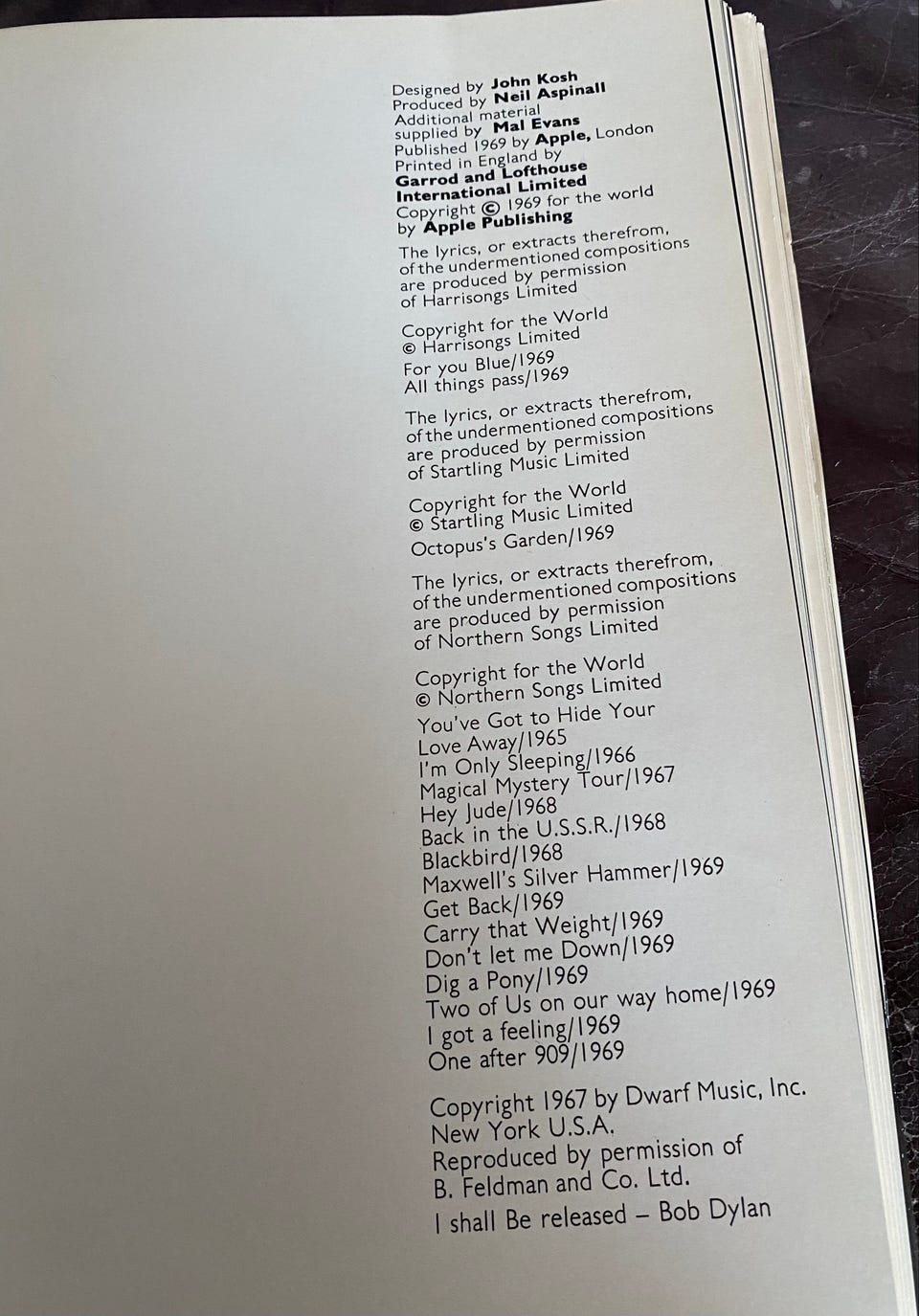 Designed by John Kosh
Produced by Neil Aspinall
Additional material supplied by Mal Evans
Published 1969 by Apple, London
Printed in England by Garrod and Lofthouse International Limited
Copyright © 1969 for the world by Apple Publishing

The lyrics, or extracts therefrom, of the undermentioned compositions are produced by permission of Harrisongs Limited

Copyright for the World
© Harrisongs Limited
For you Blue/1969
All things pass/1969

The lyrics, or extracts therefrom, of the undermentioned compositions are produced by permission of Startling Music Limited

Copyright for the World
© Startling Music Limited
Octopus's Garden/1969

The lyrics, or extracts therefrom, of the undermentioned compositions are produced by permission of Northern Songs Limited

Copyright for the World
© Northern Songs Limited
You've Got to Hide Your Love Away/1965
I'm Only Sleeping/1966
Magical Mystery Tour/1967
Hey Jude/1968
Back in the U.S.S.R./1968
Blackbird/1968
Maxwell's Silver Hammer/1969
Get Back/1969
Carry that Weight/1969
Don't let me Down/1969
Dig a Pony/1969
Two of Us on our way home/1969
I got a feeling/1969
One after 909/1969

Copyright 1967 by Dwarf Music, Inc.
New York U.S.A.
Reproduced by permission of B. Feldman and Co. Ltd.
I shall Be released – Bob Dylan